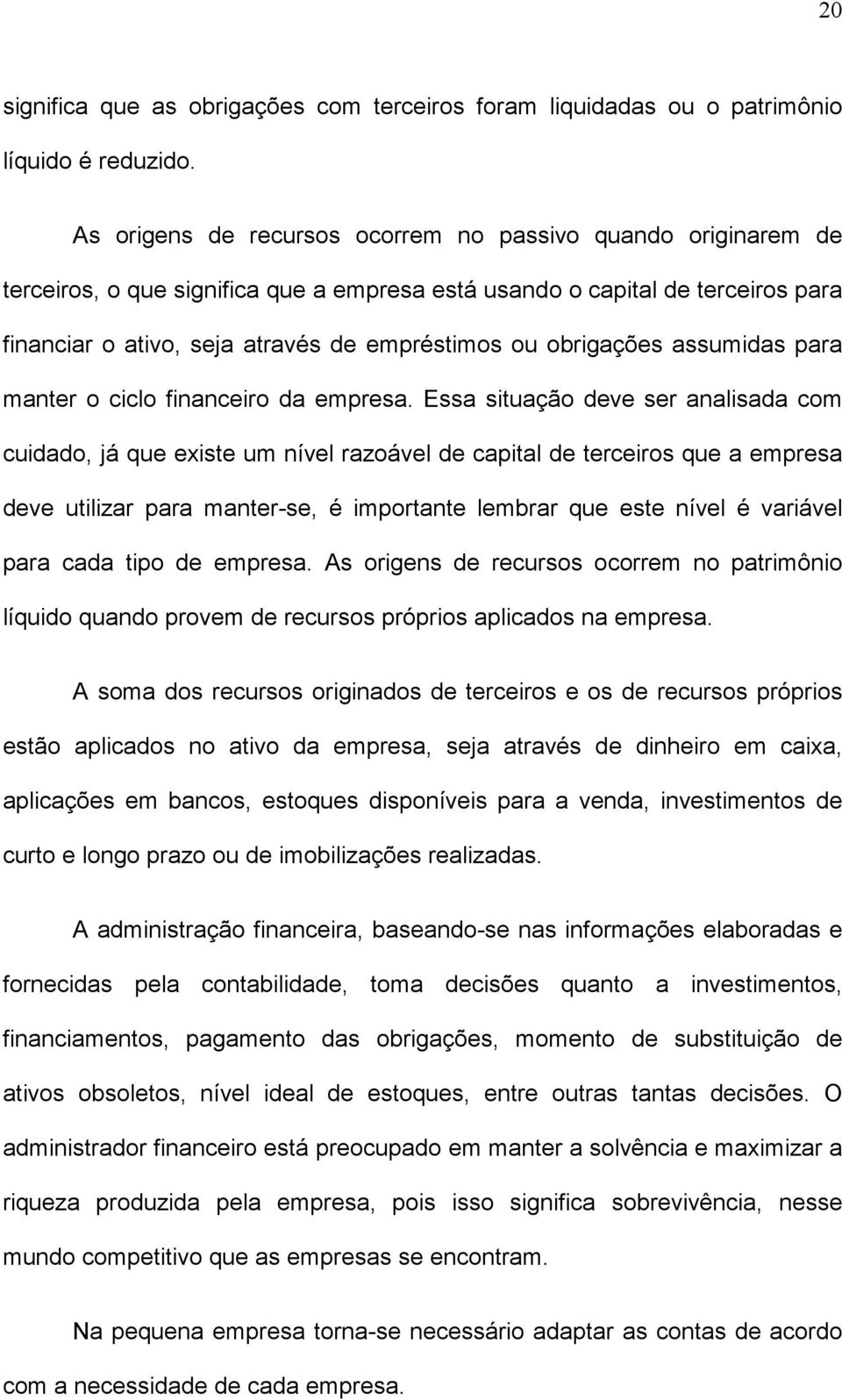 20

significa que as obrigações com terceiros foram liquidadas ou o patrimônio líquido é reduzido.

As origens de recursos ocorrem no passivo quando originarem de terceiros, o que significa que a empresa está usando o capital de terceiros para financiar o ativo, seja através de empréstimos ou obrigações assumidas para manter o ciclo financeiro da empresa. Essa situação deve ser analisada com cuidado, já que existe um nível razoável de capital de terceiros que a empresa deve utilizar para manter-se, é importante lembrar que este nível é variável para cada tipo de empresa. As origens de recursos ocorrem no patrimônio líquido quando provem de recursos próprios aplicados na empresa.

A soma dos recursos originados de terceiros e os de recursos próprios estão aplicados no ativo da empresa, seja através de dinheiro em caixa, aplicações em bancos, estoques disponíveis para a venda, investimentos de curto e longo prazo ou de imobilizações realizadas.

A administração financeira, baseando-se nas informações elaboradas e fornecidas pela contabilidade, toma decisões quanto a investimentos, financiamentos, pagamento das obrigações, momento de substituição de ativos obsoletos, nível ideal de estoques, entre outras tantas decisões. O administrador financeiro está preocupado em manter a solvência e maximizar a riqueza produzida pela empresa, pois isso significa sobrevivência, nesse mundo competitivo que as empresas se encontram.

Na pequena empresa torna-se necessário adaptar as contas de acordo com a necessidade de cada empresa.